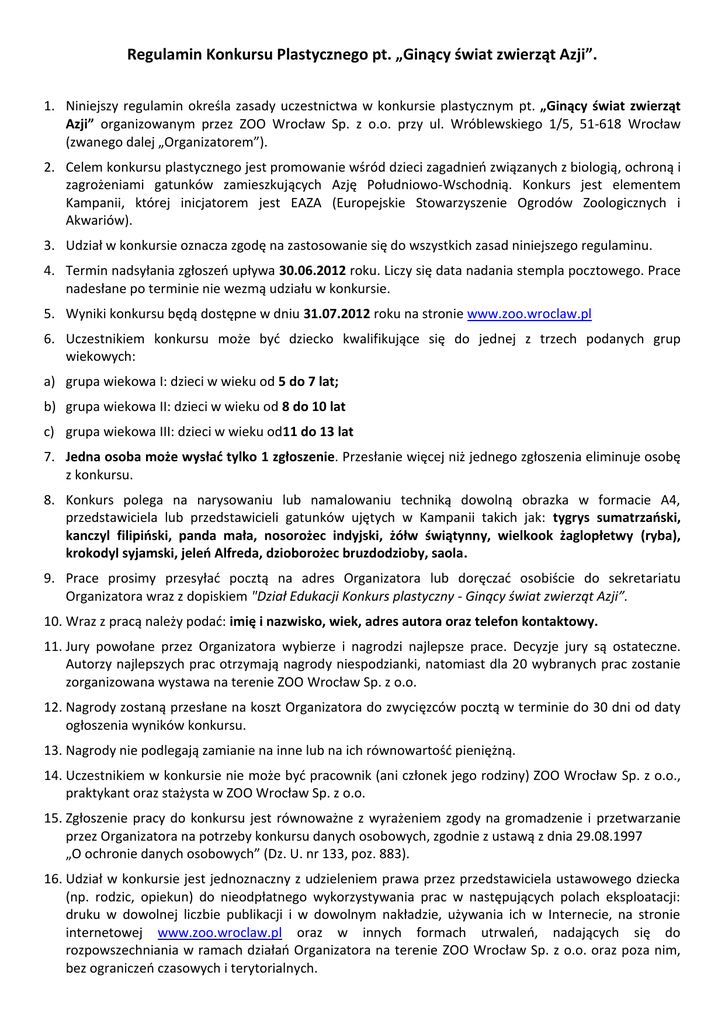 Regulamin Konkursu Plastycznego pt. „Ginący świat zwierząt Azji”.

1. Niniejszy regulamin określa zasady uczestnictwa w konkursie plastycznym pt. „Ginący świat zwierząt Azji” organizowanym przez ZOO Wrocław Sp. z o.o. przy ul. Wróblewskiego 1/5, 51-618 Wrocław (zwanego dalej „Organizatorem”).

2. Celem konkursu plastycznego jest promowanie wśród dzieci zagadnień związanych z biologią, ochroną i zagrożeniami gatunków zamieszkujących Azję Południowo-Wschodnią. Konkurs jest elementem Kampanii, której inicjatorem jest EAZA (Europejskie Stowarzyszenie Ogrodów Zoologicznych i Akwariów).

3. Udział w konkursie oznacza zgodę na zastosowanie się do wszystkich zasad niniejszego regulaminu.

4. Termin nadsyłania zgłoszeń upływa 30.06.2012 roku. Liczy się data nadania stempla pocztowego. Prace nadesłane po terminie nie wezmą udziału w konkursie.

5. Wyniki konkursu będą dostępne w dniu 31.07.2012 roku na stronie www.zoo.wroclaw.pl

6. Uczestnikiem konkursu może być dziecko kwalifikujące się do jednej z trzech podanych grup wiekowych:

a) grupa wiekowa I: dzieci w wieku od 5 do 7 lat;

b) grupa wiekowa II: dzieci w wieku od 8 do 10 lat

c) grupa wiekowa III: dzieci w wieku od11 do 13 lat

7. Jedna osoba może wysłać tylko 1 zgłoszenie. Przesłanie więcej niż jednego zgłoszenia eliminuje osobę z konkursu.

8. Konkurs polega na narysowaniu lub namalowaniu techniką dowolną obrazka w formacie A4, przedstawiciela lub przedstawicieli gatunków ujętych w Kampanii takich jak: tygrys sumatrzański, kanczyl filipiński, panda mała, nosorożec indyjski, żółw świątynny, wielkook żaglopłetwy (ryba), krokodyl syjamski, jeleń Alfreda, dzioborożec bruzdodzioby, saola.

9. Prace prosimy przesyłać pocztą na adres Organizatora lub doręczać osobiście do sekretariatu Organizatora wraz z dopiskiem "Dział Edukacji Konkurs plastyczny - Ginący świat zwierząt Azji".

10. Wraz z pracą należy podać: imię i nazwisko, wiek, adres autora oraz telefon kontaktowy.

11. Jury powołane przez Organizatora wybierze i nagrodzi najlepsze prace. Decyzje jury są ostateczne. Autorzy najlepszych prac otrzymają nagrody niespodzianki, natomiast dla 20 wybranych prac zostanie zorganizowana wystawa na terenie ZOO Wrocław Sp. z o.o.

12. Nagrody zostaną przesłane na koszt Organizatora do zwycięzców pocztą w terminie do 30 dni od daty ogłoszenia wyników konkursu.

13. Nagrody nie podlegają zamianie na inne lub na ich równowartość pieniężną.

14. Uczestnikiem w konkursie nie może być pracownik (ani członek jego rodziny) ZOO Wrocław Sp. z o.o., praktykant oraz stażysta w ZOO Wrocław Sp. z o.o.

15. Zgłoszenie pracy do konkursu jest równoważne z wyrażeniem zgody na gromadzenie i przetwarzanie przez Organizatora na potrzeby konkursu danych osobowych, zgodnie z ustawą z dnia 29.08.1997 „O ochronie danych osobowych” (Dz. U. nr 133, poz. 883).

16. Udział w konkursie jest jednoznaczny z udzieleniem prawa przez przedstawiciela ustawowego dziecka (np. rodzic, opiekun) do nieodpłatnego wykorzystywania prac w następujących polach eksploatacji: druku w dowolnej liczbie publikacji i w dowolnym nakładzie, używania ich w Internecie, na stronie internetowej www.zoo.wroclaw.pl oraz w innych formach utrwaleń, nadających się do rozpowszechniania w ramach działań Organizatora na terenie ZOO Wrocław Sp. z o.o. oraz poza nim, bez ograniczeń czasowych i terytorialnych.